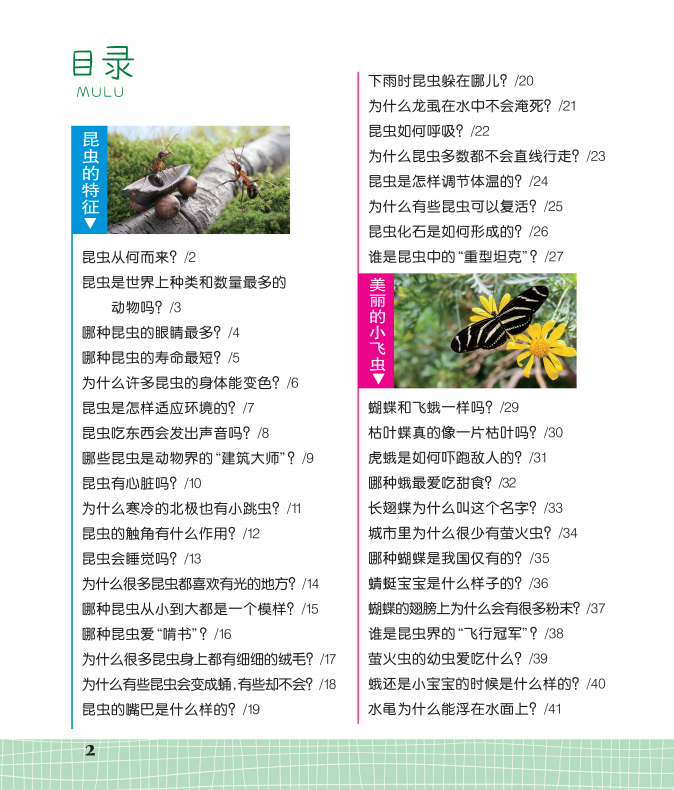 目录
MULU

昆虫的特征▼

昆虫从何而来？/2
昆虫是世界上种类和数量最多的动物吗？/3
哪种昆虫的眼睛最多？/4
哪种昆虫的寿命最短？/5
为什么许多昆虫的身体能变色？/6
昆虫是怎样适应环境的？/7
昆虫吃东西会发出声音吗？/8
哪些昆虫是动物界的“建筑大师”？/9
昆虫有心脏吗？/10
为什么寒冷的北极也有小跳虫？/11
昆虫的触角有什么作用？/12
昆虫会睡觉吗？/13
为什么很多昆虫都喜欢有光的地方？/14
哪种昆虫从小到大都是一个模样？/15
哪种昆虫爱“啃书”？/16
为什么很多昆虫身上都有细细的绒毛？/17
为什么有些昆虫会变成蛹，有些却不会？/18
昆虫的嘴巴是什么样的？/19

下雨时昆虫躲在哪儿？/20
为什么龙虱在水中不会淹死？/21
昆虫如何呼吸？/22
为什么昆虫多数都不会直线行走？/23
昆虫是怎样调节体温的？/24
为什么有些昆虫可以复活？/25
昆虫化石是如何形成的？/26
谁是昆虫中的“重型坦克”？/27

美丽的小飞虫▼

蝴蝶和飞蛾一样吗？/29
枯叶蝶真的像一片枯叶吗？/30
虎蛾是如何吓跑敌人的？/31
哪种蛾最爱吃甜食？/32
长翅蝶为什么叫这个名字？/33
城市里为什么很少有萤火虫？/34
哪种蝴蝶是我国仅有的？/35
蜻蜓宝宝是什么样子的？/36
蝴蝶的翅膀上为什么会有很多粉末？/37
谁是昆虫界的“飞行冠军”？/38
萤火虫的幼虫爱吃什么？/39
蛾还是小宝宝的时候是什么样的？/40
水黾为什么能浮在水面上？/41

2